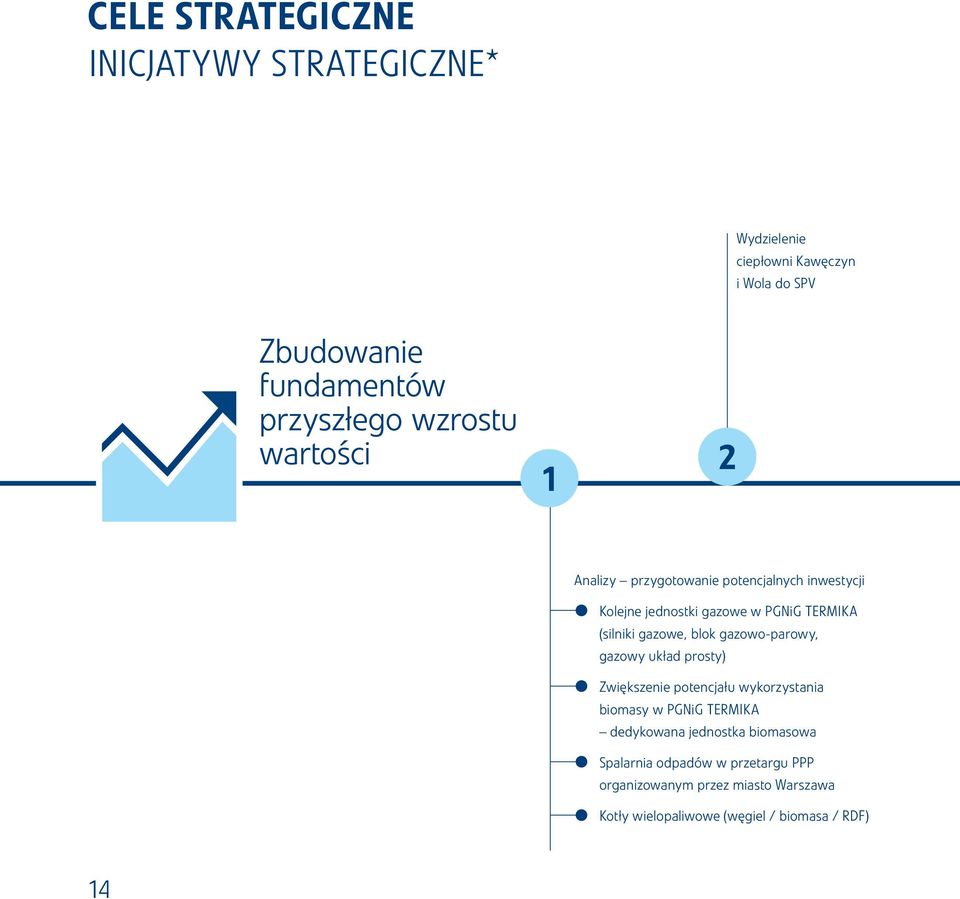 CELE STRATEGICZNE
INICJATYWY STRATEGICZNE*

Wydzielenie ciepłowni Kawęczyn i Wola do SPV

Zbudowanie fundamentów przyszłego wzrostu wartości

1

2

Analizy – przygotowanie potencjalnych inwestycji

Kolejne jednostki gazowe w PGNiG TERMIKA (silniki gazowe, blok gazowo-parowy, gazowy układ prosty)

Zwiększenie potencjału wykorzystania biomasy w PGNiG TERMIKA – dedykowana jednostka biomasowa

Spalarnia odpadów w przetargu PPP organizowanym przez miasto Warszawa

Kotły wielopaliwowe (węgiel / biomasa / RDF)

14